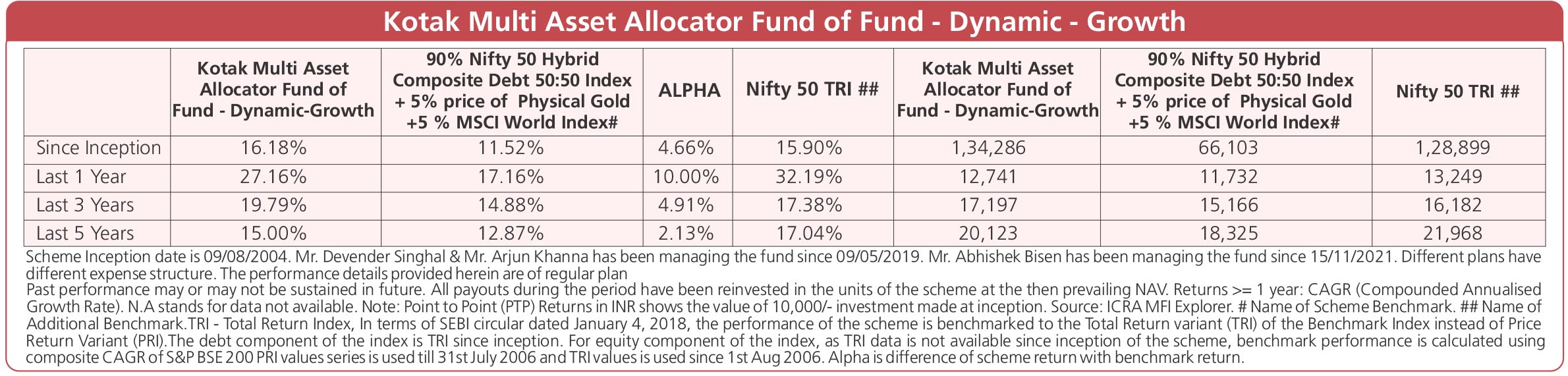 Kotak Multi Asset Allocator Fund of Fund - Dynamic - Growth

|  | Kotak Multi Asset Allocator Fund of Fund - Dynamic-Growth | 90% Nifty 50 Hybrid Composite Debt 50:50 Index + 5% price of Physical Gold +5 % MSCI World Index# | ALPHA | Nifty 50 TRI ## | Kotak Multi Asset Allocator Fund of Fund - Dynamic-Growth | 90% Nifty 50 Hybrid Composite Debt 50:50 Index + 5% price of Physical Gold +5 % MSCI World Index# | Nifty 50 TRI ## |
|---|---|---|---|---|---|---|---|
| Since Inception | 16.18% | 11.52% | 4.66% | 15.90% | 1,34,286 | 66,103 | 1,28,899 |
| Last 1 Year | 27.16% | 17.16% | 10.00% | 32.19% | 12,741 | 11,732 | 13,249 |
| Last 3 Years | 19.79% | 14.88% | 4.91% | 17.38% | 17,197 | 15,166 | 16,182 |
| Last 5 Years | 15.00% | 12.87% | 2.13% | 17.04% | 20,123 | 18,325 | 21,968 |

Scheme Inception date is 09/08/2004. Mr. Devender Singhal & Mr. Arjun Khanna has been managing the fund since 09/05/2019. Mr. Abhishek Bisen has been managing the fund since 15/11/2021. Different plans have different expense structure. The performance details provided herein are of regular plan
Past performance may or may not be sustained in future. All payouts during the period have been reinvested in the units of the scheme at the then prevailing NAV. Returns >= 1 year: CAGR (Compounded Annualised Growth Rate). N.A stands for data not available. Note: Point to Point (PTP) Returns in INR shows the value of 10,000/- investment made at inception. Source: ICRA MFI Explorer. # Name of Scheme Benchmark. ## Name of Additional Benchmark.TRI - Total Return Index, In terms of SEBI circular dated January 4, 2018, the performance of the scheme is benchmarked to the Total Return variant (TRI) of the Benchmark Index instead of Price Return Variant (PRI).The debt component of the index is TRI since inception. For equity component of the index, as TRI data is not available since inception of the scheme, benchmark performance is calculated using composite CAGR of S&P BSE 200 PRI values series is used till 31st July 2006 and TRI values is used since 1st Aug 2006. Alpha is difference of scheme return with benchmark return.